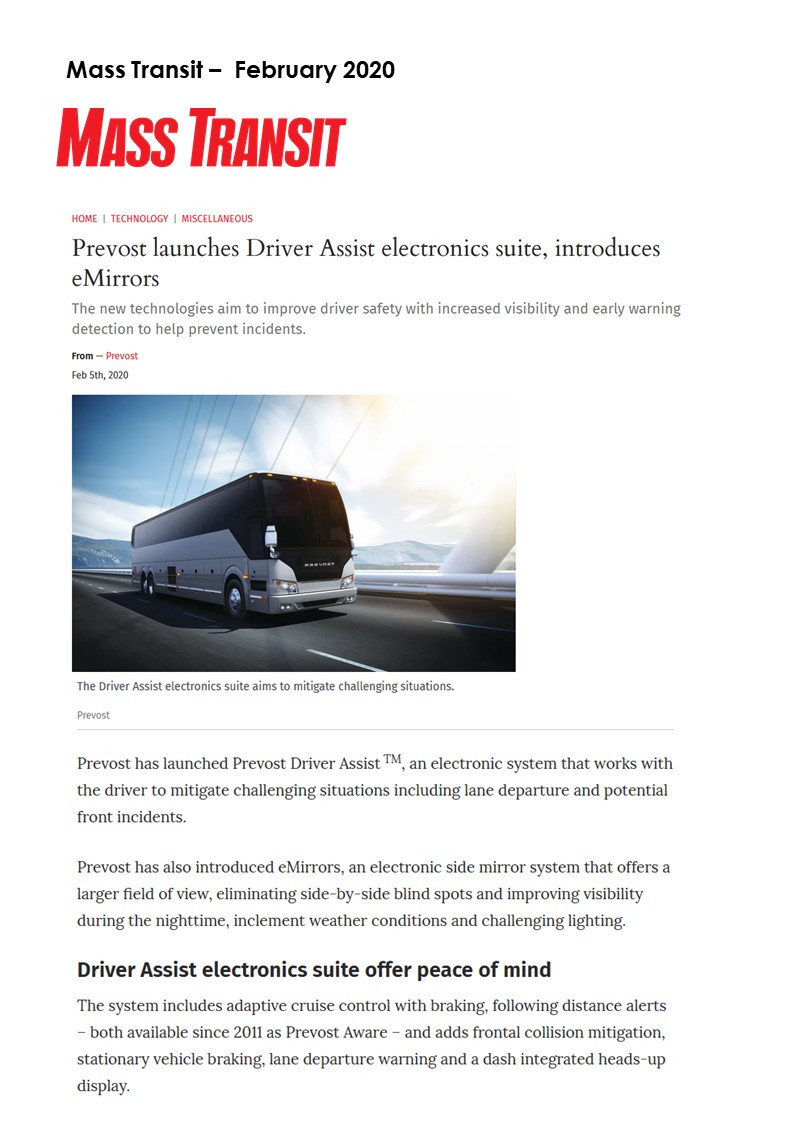 Mass Transit – February 2020

MASS TRANSIT

HOME | TECHNOLOGY | MISCELLANEOUS

Prevost launches Driver Assist electronics suite, introduces eMirrors

The new technologies aim to improve driver safety with increased visibility and early warning detection to help prevent incidents.

From — Prevost
Feb 5th, 2020

PREVOST

The Driver Assist electronics suite aims to mitigate challenging situations.

Prevost

Prevost has launched Prevost Driver Assist $^{TM}$, an electronic system that works with the driver to mitigate challenging situations including lane departure and potential front incidents.

Prevost has also introduced eMirrors, an electronic side mirror system that offers a larger field of view, eliminating side-by-side blind spots and improving visibility during the nighttime, inclement weather conditions and challenging lighting.

Driver Assist electronics suite offer peace of mind

The system includes adaptive cruise control with braking, following distance alerts – both available since 2011 as Prevost Aware – and adds frontal collision mitigation, stationary vehicle braking, lane departure warning and a dash integrated heads-up display.